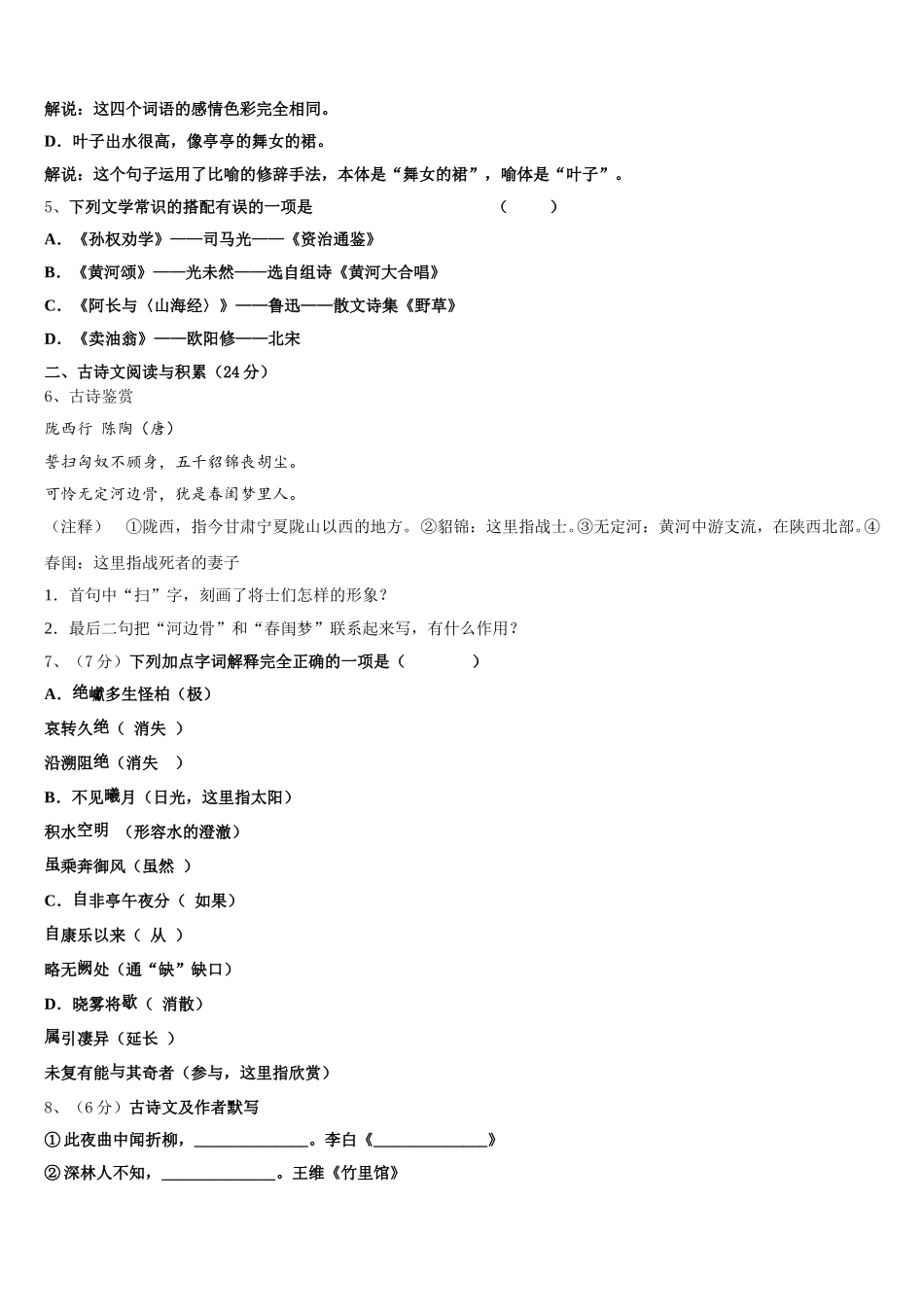 解说：这四个词语的感情色彩完全相同。

D．叶子出水很高，像亭亭的舞女的裙。

解说：这个句子运用了比喻的修辞手法，本体是“舞女的裙”，喻体是“叶子”。

5、下列文学常识的搭配有误的一项是　　（　　）

A．《孙权劝学》——司马光——《资治通鉴》

B．《黄河颂》——光未然——选自组诗《黄河大合唱》

C．《阿长与〈山海经〉》——鲁迅——散文诗集《野草》

D．《卖油翁》——欧阳修——北宋

二、古诗文阅读与积累（24分）

6、古诗鉴赏

陇西行 陈陶（唐）

誓扫匈奴不顾身，五千貂锦丧胡尘。

可怜无定河边骨，犹是春闺梦里人。

（注释）　①陇西，指今甘肃宁夏陇山以西的地方。②貂锦：这里指战士。③无定河：黄河中游支流，在陕西北部。④春闺：这里指战死者的妻子

1．首句中“扫”字，刻画了将士们怎样的形象？

2．最后二句把“河边骨”和“春闺梦”联系起来写，有什么作用？

7、（7分）下列加点字词解释完全正确的一项是（　　）

A．绝巘多生怪柏（极）

哀转久绝（ 消失 ）

沿溯阻绝（消失　）

B．不见曦月（日光，这里指太阳）

积水空明 （形容水的澄澈）

虽乘奔御风（虽然 ）

C．自非亭午夜分（ 如果）

自康乐以来（ 从 ）

略无阙处（通“缺”缺口）

D．晓雾将歇（ 消散）

属引凄异（延长 ）

未复有能与其奇者（参与，这里指欣赏）

8、（6分）古诗文及作者默写

①此夜曲中闻折柳，______________。李白《______________》

②深林人不知，______________。王维《竹里馆》